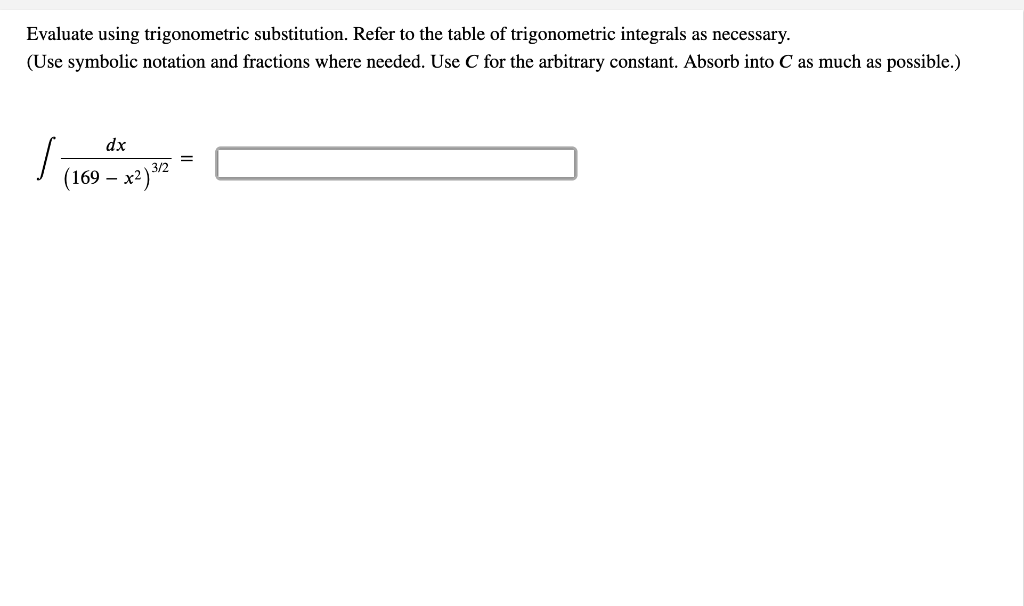 Evaluate using trigonometric substitution. Refer to the table of trigonometric integrals as necessary.
(Use symbolic notation and fractions where needed. Use $C$ for the arbitrary constant. Absorb into $C$ as much as possible.)

$\int \frac{dx}{(169 - x^2)^{3/2}} =$